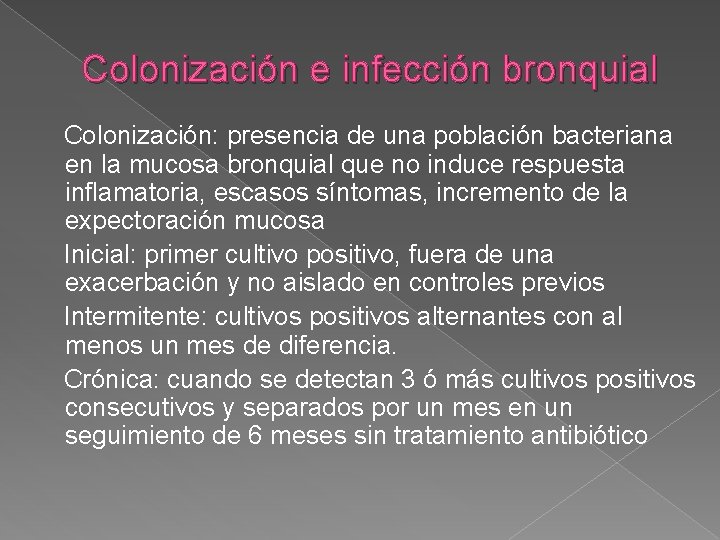 Colonización e infección bronquial

Colonización: presencia de una población bacteriana en la mucosa bronquial que no induce respuesta inflamatoria, escasos síntomas, incremento de la expectoración mucosa

Inicial: primer cultivo positivo, fuera de una exacerbación y no aislado en controles previos

Intermitente: cultivos positivos alternantes con al menos un mes de diferencia.

Crónica: cuando se detectan 3 ó más cultivos positivos consecutivos y separados por un mes en un seguimiento de 6 meses sin tratamiento antibiótico